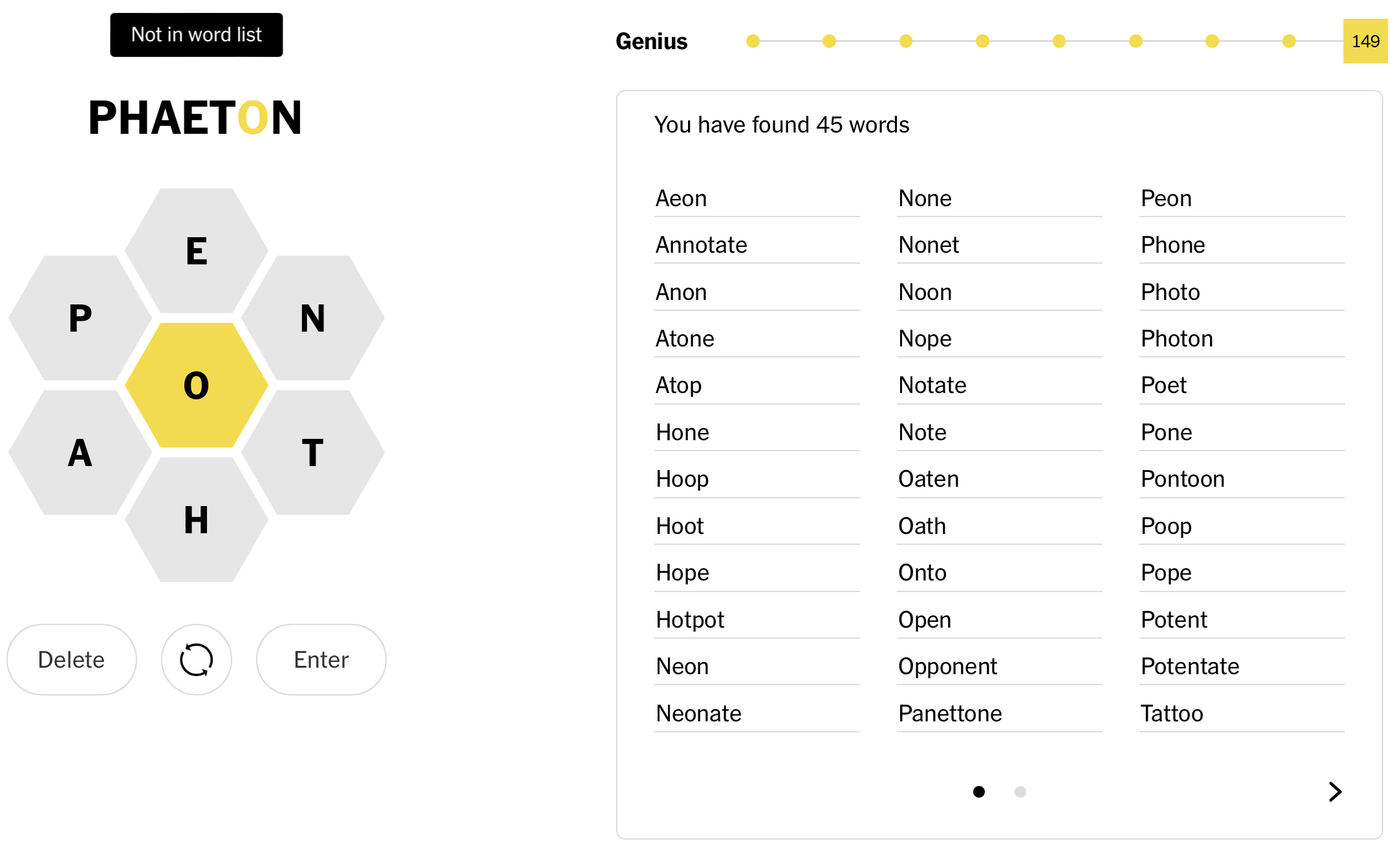 Not in word list

PHAETON

E
P
N
O
A
T
H

Delete
Enter

Genius 149

You have found 45 words

Aeon
Annotate
Anon
Atone
Atop
Hone
Hoop
Hoot
Hope
Hotpot
Neon
Neonate

None
Nonet
Noon
Nope
Notate
Note
Oaten
Oath
Onto
Open
Opponent
Panettone

Peon
Phone
Photo
Photon
Poet
Pone
Pontoon
Poop
Pope
Potent
Potentate
Tattoo